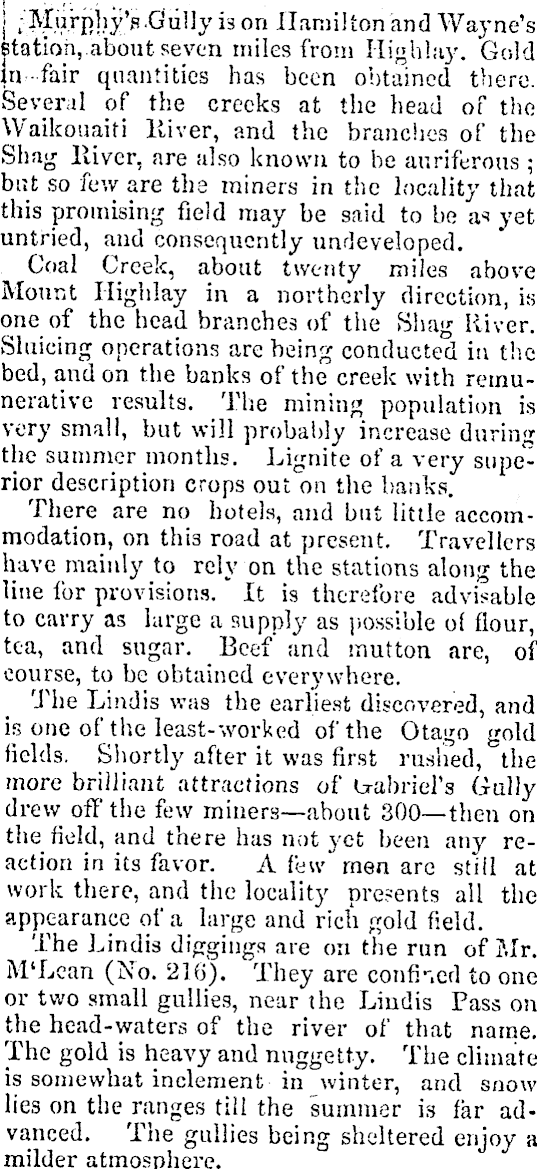 Murphy's Gully is on Hamilton and Wayne's station, about seven miles from Highlay. Gold in fair quantities has been obtained there. Several of the creeks at the head of the Waikouaiti River, and the branches of the Shag River, are also known to be auriferous; but so few are the miners in the locality that this promising field may be said to be as yet untried, and consequently undeveloped.

Coal Creek, about twenty miles above Mount Highlay in a northerly direction, is one of the head branches of the Shag River. Sluicing operations are being conducted in the bed, and on the banks of the creek with remunerative results. The mining population is very small, but will probably increase during the summer months. Lignite of a very superior description crops out on the banks.

There are no hotels, and but little accommodation, on this road at present. Travellers have mainly to rely on the stations along the line for provisions. It is therefore advisable to carry as large a supply as possible of flour, tea, and sugar. Beef and mutton are, of course, to be obtained everywhere.

The Lindis was the earliest discovered, and is one of the least-worked of the Otago gold fields. Shortly after it was first rushed, the more brilliant attractions of Gabriel's Gully drew off the few miners—about 300—then on the field, and there has not yet been any reaction in its favor. A few men are still at work there, and the locality presents all the appearance of a large and rich gold field.

The Lindis diggings are on the run of Mr. M'Lean (No. 216). They are confined to one or two small gullies, near the Lindis Pass on the head-waters of the river of that name. The gold is heavy and nuggetty. The climate is somewhat inclement in winter, and snow lies on the ranges till the summer is far advanced. The gullies being sheltered enjoy a milder atmosphere.